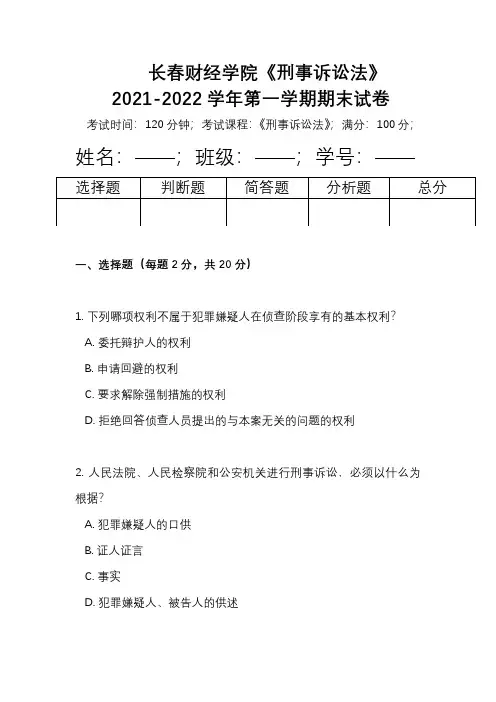 长春财经学院《刑事诉讼法》
2021-2022 学年第一学期期末试卷

考试时间：120 分钟；考试课程：《刑事诉讼法》；满分：100 分；

姓名：——；班级：——；学号：——

| 选择题 | 判断题 | 简答题 | 分析题 | 总分 |
|---|---|---|---|---|
| | | | | |

一、选择题（每题 2 分，共 20 分）

1. 下列哪项权利不属于犯罪嫌疑人在侦查阶段享有的基本权利？

A. 委托辩护人的权利

B. 申请回避的权利

C. 要求解除强制措施的权利

D. 拒绝回答侦查人员提出的与本案无关的问题的权利

2. 人民法院、人民检察院和公安机关进行刑事诉讼，必须以什么为根据？

A. 犯罪嫌疑人的口供

B. 证人证言

C. 事实

D. 犯罪嫌疑人、被告人的供述